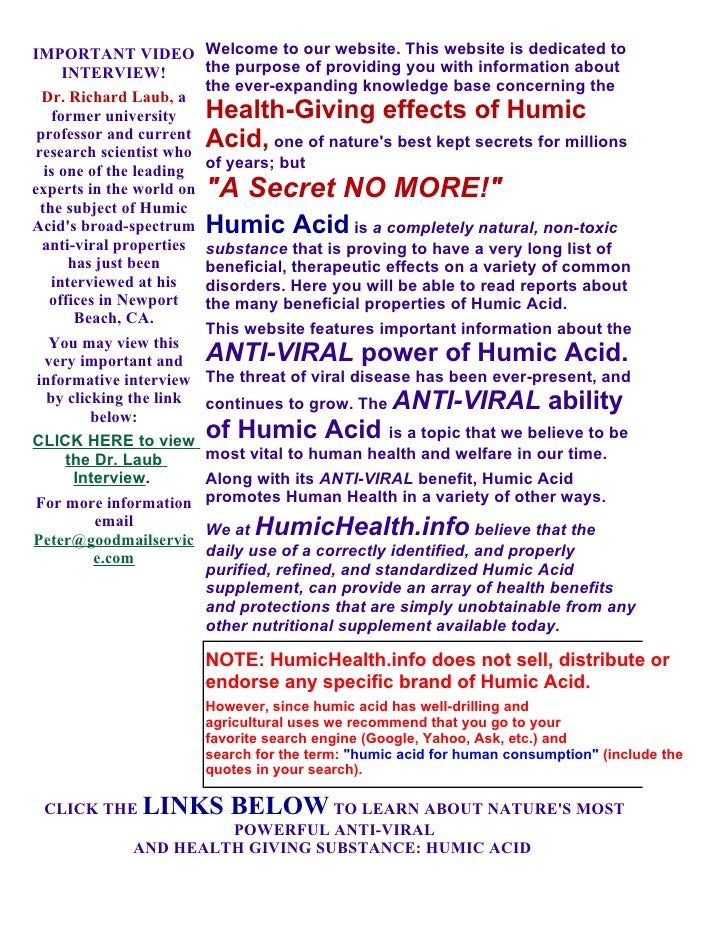 IMPORTANT VIDEO INTERVIEW!

Dr. Richard Laub, a former university professor and current research scientist who is one of the leading experts in the world on the subject of Humic Acid's broad-spectrum anti-viral properties has just been interviewed at his offices in Newport Beach, CA.

You may view this very important and informative interview by clicking the link below:

CLICK HERE to view the Dr. Laub Interview.

For more information email Peter@goodmailservice.com

Welcome to our website. This website is dedicated to the purpose of providing you with information about the ever-expanding knowledge base concerning the Health-Giving effects of Humic Acid, one of nature's best kept secrets for millions of years; but "A Secret NO MORE!"

Humic Acid is a completely natural, non-toxic substance that is proving to have a very long list of beneficial, therapeutic effects on a variety of common disorders. Here you will be able to read reports about the many beneficial properties of Humic Acid.

This website features important information about the ANTI-VIRAL power of Humic Acid. The threat of viral disease has been ever-present, and continues to grow. The ANTI-VIRAL ability of Humic Acid is a topic that we believe to be most vital to human health and welfare in our time.

Along with its ANTI-VIRAL benefit, Humic Acid promotes Human Health in a variety of other ways.

We at HumicHealth.info believe that the daily use of a correctly identified, and properly purified, refined, and standardized Humic Acid supplement, can provide an array of health benefits and protections that are simply unobtainable from any other nutritional supplement available today.

NOTE: HumicHealth.info does not sell, distribute or endorse any specific brand of Humic Acid.

However, since humic acid has well-drilling and agricultural uses we recommend that you go to your favorite search engine (Google, Yahoo, Ask, etc.) and search for the term: "humic acid for human consumption" (include the quotes in your search).

CLICK THE LINKS BELOW TO LEARN ABOUT NATURE'S MOST POWERFUL ANTI-VIRAL AND HEALTH GIVING SUBSTANCE: HUMIC ACID